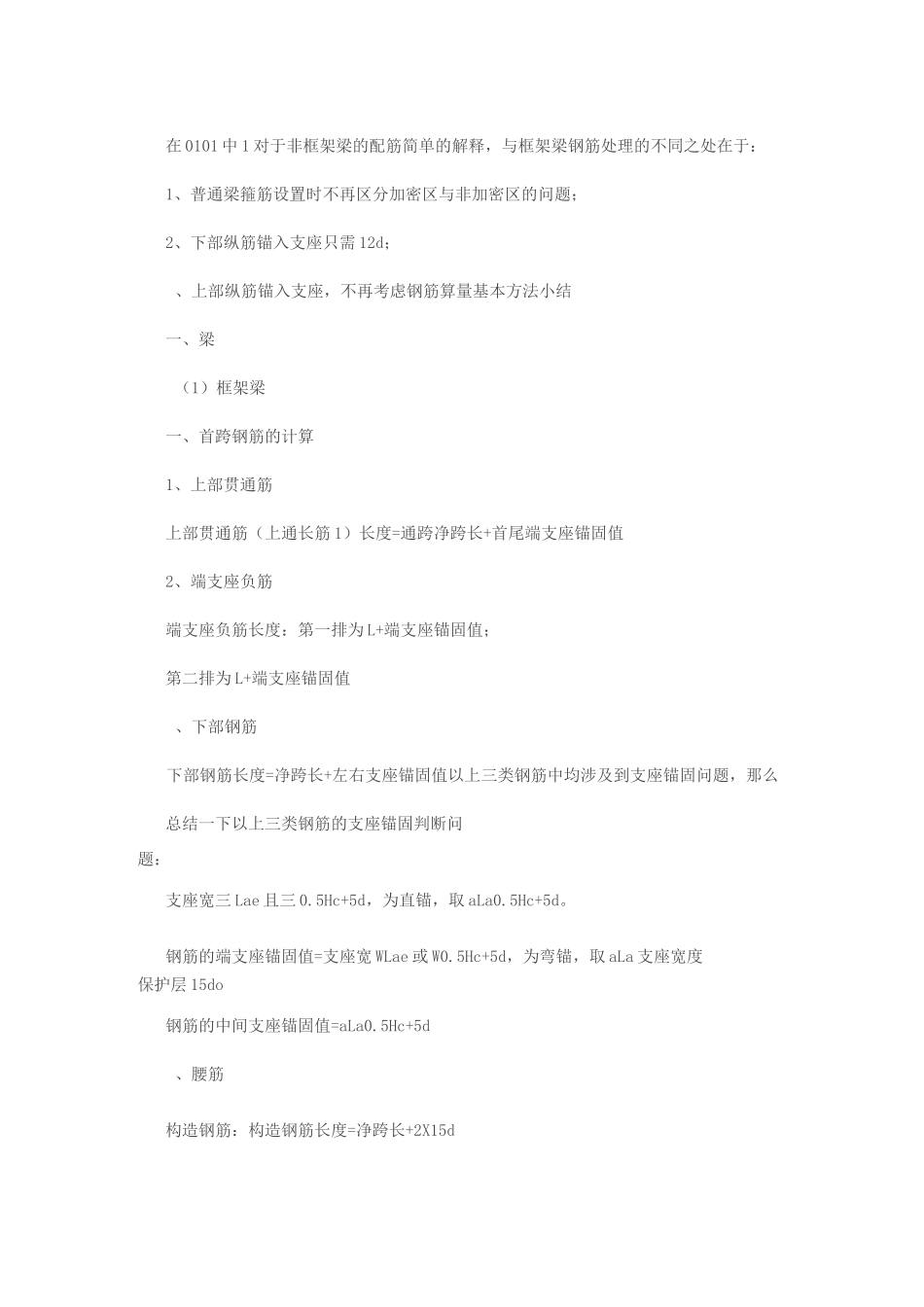 在0101中1对于非框架梁的配筋简单的解释，与框架梁钢筋处理的不同之处在于：

1、普通梁箍筋设置时不再区分加密区与非加密区的问题；

2、下部纵筋锚入支座只需12d；

、上部纵筋锚入支座，不再考虑钢筋算量基本方法小结

一、梁

（1）框架梁

一、首跨钢筋的计算

1、上部贯通筋

上部贯通筋（上通长筋1）长度=通跨净跨长+首尾端支座锚固值

2、端支座负筋

端支座负筋长度：第一排为L+端支座锚固值；

第二排为L+端支座锚固值

、下部钢筋

下部钢筋长度=净跨长+左右支座锚固值以上三类钢筋中均涉及到支座锚固问题，那么

总结一下以上三类钢筋的支座锚固判断问题：

支座宽三Lae且三0.5Hc+5d，为直锚，取aLa0.5Hc+5d。

钢筋的端支座锚固值=支座宽WLae或W0.5Hc+5d，为弯锚，取aLa支座宽度保护层15do

钢筋的中间支座锚固值=aLa0.5Hc+5d

、腰筋

构造钢筋：构造钢筋长度=净跨长+2X15d